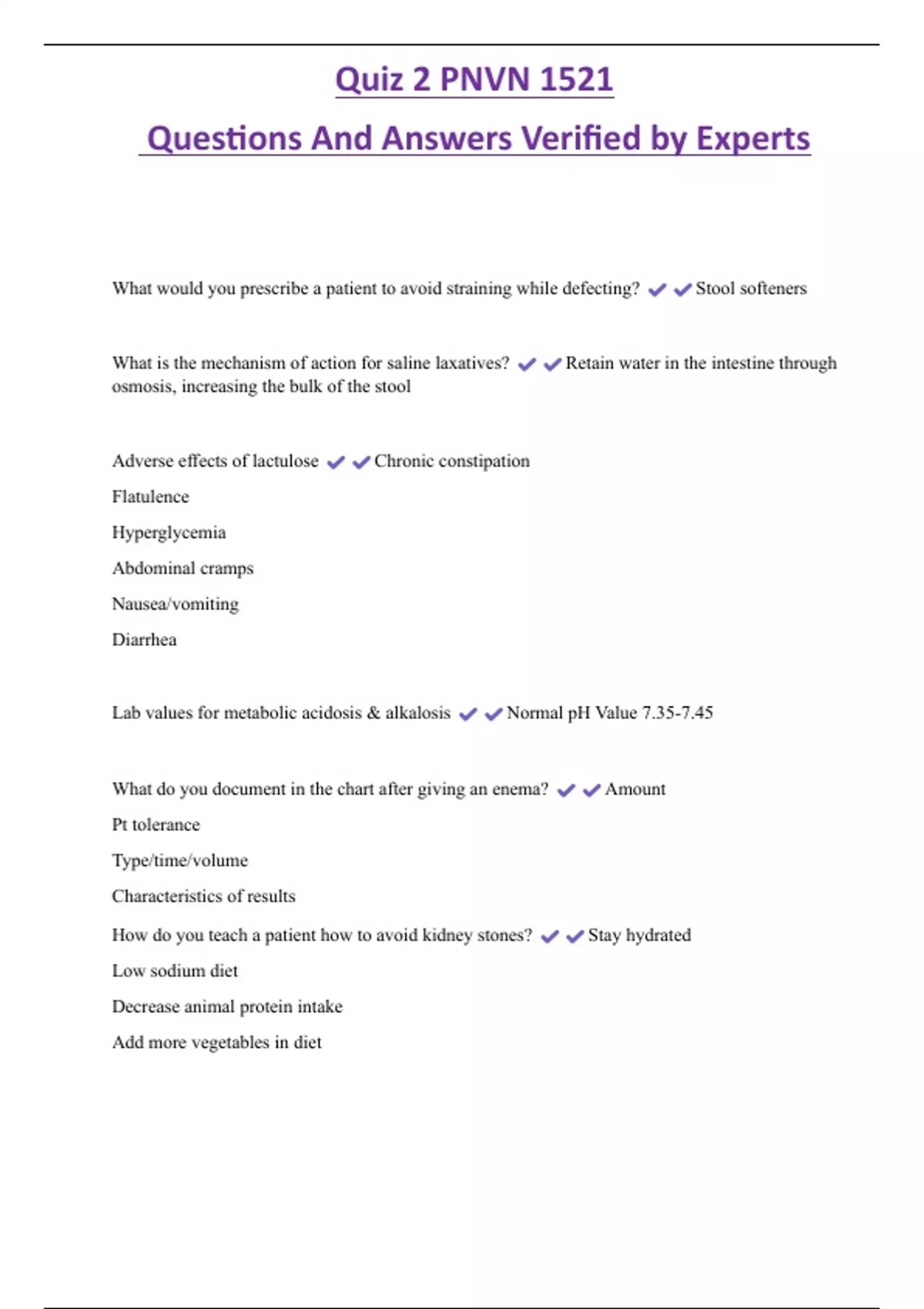 Quiz 2 PNVN 1521

Questions And Answers Verified by Experts

What would you prescribe a patient to avoid straining while defecting? ✔✔Stool softeners

What is the mechanism of action for saline laxatives? ✔✔Retain water in the intestine through osmosis, increasing the bulk of the stool

Adverse effects of lactulose ✔✔Chronic constipation

Flatulence

Hyperglycemia

Abdominal cramps

Nausea/vomiting

Diarrhea

Lab values for metabolic acidosis & alkalosis ✔✔Normal pH Value 7.35-7.45

What do you document in the chart after giving an enema? ✔✔Amount

Pt tolerance

Type/time/volume

Characteristics of results

How do you teach a patient how to avoid kidney stones? ✔✔Stay hydrated

Low sodium diet

Decrease animal protein intake

Add more vegetables in diet